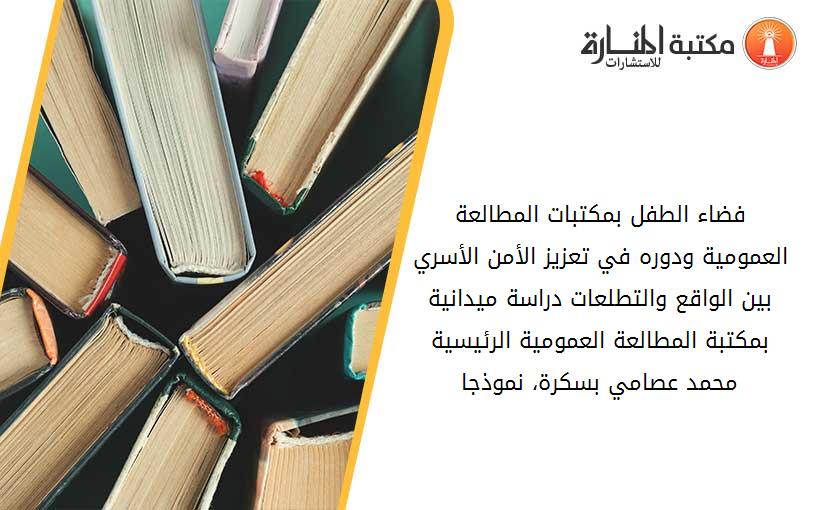 مكتبة المنارة للاستشارات

فضاء الطفل بمكتبات المطالعة العمومية ودوره في تعزيز الأمن الأسري بين الواقع والتطلعات دراسة ميدانية بمكتبة المطالعة العمومية الرئيسية محمد عصامي بسكرة، نموذجا